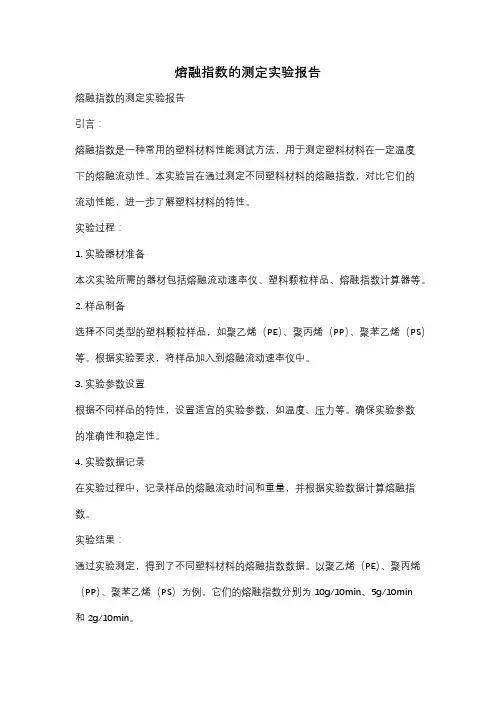 熔融指数的测定实验报告

熔融指数的测定实验报告

引言：

熔融指数是一种常用的塑料材料性能测试方法，用于测定塑料材料在一定温度下的熔融流动性。本实验旨在通过测定不同塑料材料的熔融指数，对比它们的流动性能，进一步了解塑料材料的特性。

实验过程：

1. 实验器材准备

本次实验所需的器材包括熔融流动速率仪、塑料颗粒样品、熔融指数计算器等。

2. 样品制备

选择不同类型的塑料颗粒样品，如聚乙烯（PE）、聚丙烯（PP）、聚苯乙烯（PS）等。根据实验要求，将样品加入到熔融流动速率仪中。

3. 实验参数设置

根据不同样品的特性，设置适宜的实验参数，如温度、压力等。确保实验参数的准确性和稳定性。

4. 实验数据记录

在实验过程中，记录样品的熔融流动时间和重量，并根据实验数据计算熔融指数。

实验结果：

通过实验测定，得到了不同塑料材料的熔融指数数据。以聚乙烯（PE）、聚丙烯（PP）、聚苯乙烯（PS）为例，它们的熔融指数分别为 10g/10min、5g/10min 和 2g/10min。